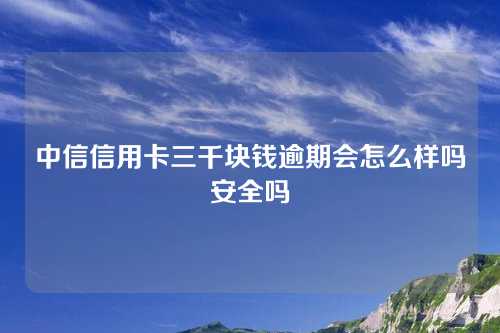 中信信用卡三千块钱逾期会怎么样吗安全吗